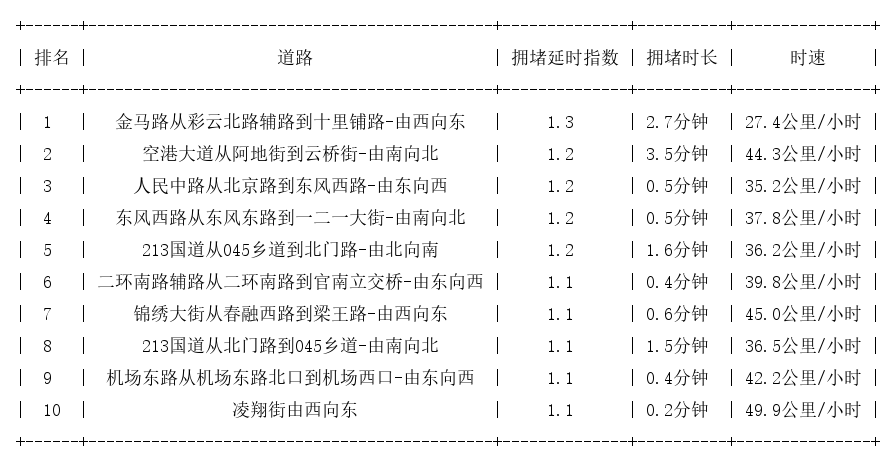 | 排名 | 道路 | 拥堵延时指数 | 拥堵时长 | 时速 |
|---|---|---|---|---|
| 1 | 金马路从彩云北路辅路到十里铺路-由西向东 | 1.3 | 2.7分钟 | 27.4公里/小时 |
| 2 | 空港大道从阿地街到云桥街-由南向北 | 1.2 | 3.5分钟 | 44.3公里/小时 |
| 3 | 人民中路从北京路到东风西路-由东向西 | 1.2 | 0.5分钟 | 35.2公里/小时 |
| 4 | 东风西路从东风东路到一二一大街-由南向北 | 1.2 | 0.5分钟 | 37.8公里/小时 |
| 5 | 213国道从045乡道到北门路-由北向南 | 1.2 | 1.6分钟 | 36.2公里/小时 |
| 6 | 二环南路辅路从二环南路到官南立交桥-由东向西 | 1.1 | 0.4分钟 | 39.8公里/小时 |
| 7 | 锦绣大街从春融西路到梁王路-由西向东 | 1.1 | 0.6分钟 | 45.0公里/小时 |
| 8 | 213国道从北门路到045乡道-由南向北 | 1.1 | 1.5分钟 | 36.5公里/小时 |
| 9 | 机场东路从机场东路北口到机场西口-由东向西 | 1.1 | 0.4分钟 | 42.2公里/小时 |
| 10 | 凌翔街由西向东 | 1.1 | 0.2分钟 | 49.9公里/小时 |